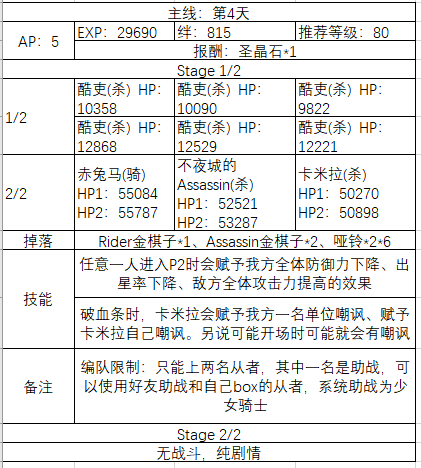 | 主线：第4天 | | | |
|---|---|---|---|
| AP：5 | EXP：29690 | 绊：815 | 推荐等级：80 |
| | 报酬：圣晶石*1 | | |
| Stage 1/2 | | | |
| 1/2 | 酷吏(杀) HP：10358 | 酷吏(杀) HP：10090 | 酷吏(杀) HP：9822 |
| | 酷吏(杀) HP：12868 | 酷吏(杀) HP：12529 | 酷吏(杀) HP：12221 |
| 2/2 | 赤兔马(骑) HP1：55084 HP2：55787 | 不夜城的Assassin(杀) HP1：52521 HP2：53287 | 卡米拉(杀) HP1：50270 HP2：50898 |
| 掉落 | Rider金棋子*1、Assassin金棋子*2、哑铃*2*6 | | |
| 技能 | 任意一人进入P2时会赋予我方全体防御力下降、出星率下降、敌方全体攻击力提高的效果 | | |
| | 破血条时，卡米拉会赋予我方一名单位嘲讽、赋予卡米拉自己嘲讽。另说可能开场时可能就会有嘲讽 | | |
| 备注 | 编队限制：只能上两名从者，其中一名是助战，可以使用好友助战和自己box的从者，系统助战为少女骑士 | | |
| Stage 2/2 | | | |
| 无战斗，纯剧情 | | | |